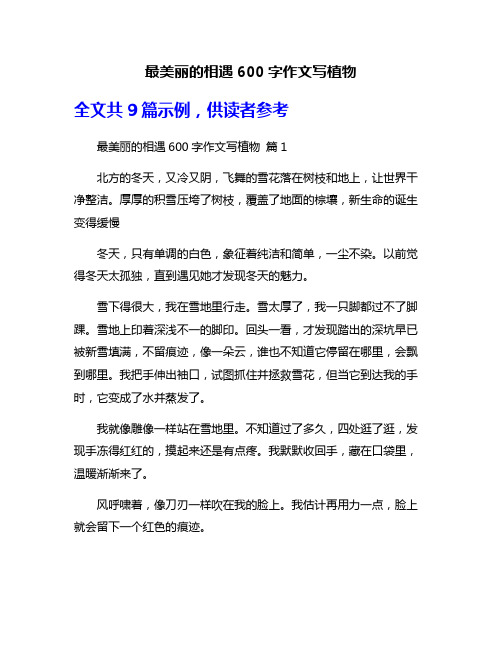 最美丽的相遇 600 字作文写植物

全文共 9 篇示例，供读者参考

最美丽的相遇 600 字作文写植物 篇 1

北方的冬天，又冷又阴，飞舞的雪花落在树枝和地上，让世界干净整洁。厚厚的积雪压垮了树枝，覆盖了地面的棕壤，新生命的诞生变得缓慢

冬天，只有单调的白色，象征着纯洁和简单，一尘不染。以前觉得冬天太孤独，直到遇见她才发现冬天的魅力。

雪下得很大，我在雪地里行走。雪太厚了，我一只脚都过不了脚踝。雪地上印着深浅不一的脚印。回头一看，才发现踏出的深坑早已被新雪填满，不留痕迹，像一朵云，谁也不知道它停留在哪里，会飘到哪里。我把手伸出袖口，试图抓住并拯救雪花，但当它到达我的手时，它变成了水并蒸发了。

我就像雕像一样站在雪地里。不知道过了多久，四处逛了逛，发现手冻得红红的，摸起来还是有点疼。我默默收回手，藏在口袋里，温暖渐渐来了。

风呼啸着，像刀刃一样吹在我的脸上。我估计再用力一点，脸上就会留下一个红色的痕迹。